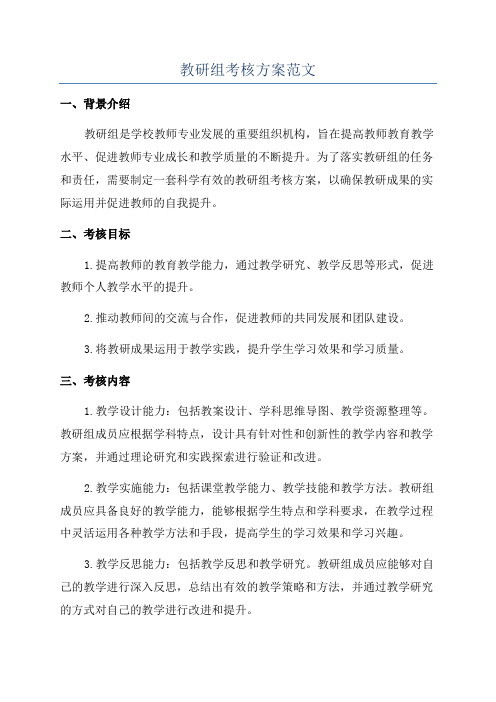 教研组考核方案范文

一、背景介绍

教研组是学校教师专业发展的重要组织机构，旨在提高教师教育教学水平、促进教师专业成长和教学质量的不断提升。为了落实教研组的任务和责任，需要制定一套科学有效的教研组考核方案，以确保教研成果的实际运用并促进教师的自我提升。

二、考核目标

1.提高教师的教育教学能力，通过教学研究、教学反思等形式，促进教师个人教学水平的提升。

2.推动教师间的交流与合作，促进教师的共同发展和团队建设。

3.将教研成果运用于教学实践，提升学生学习效果和学习质量。

三、考核内容

1.教学设计能力：包括教案设计、学科思维导图、教学资源整理等。教研组成员应根据学科特点，设计具有针对性和创新性的教学内容和教学方案，并通过理论研究和实践探索进行验证和改进。

2.教学实施能力：包括课堂教学能力、教学技能和教学方法。教研组成员应具备良好的教学能力，能够根据学生特点和学科要求，在教学过程中灵活运用各种教学方法和手段，提高学生的学习效果和学习兴趣。

3.教学反思能力：包括教学反思和教学研究。教研组成员应能够对自己的教学进行深入反思，总结出有效的教学策略和方法，并通过教学研究的方式对自己的教学进行改进和提升。